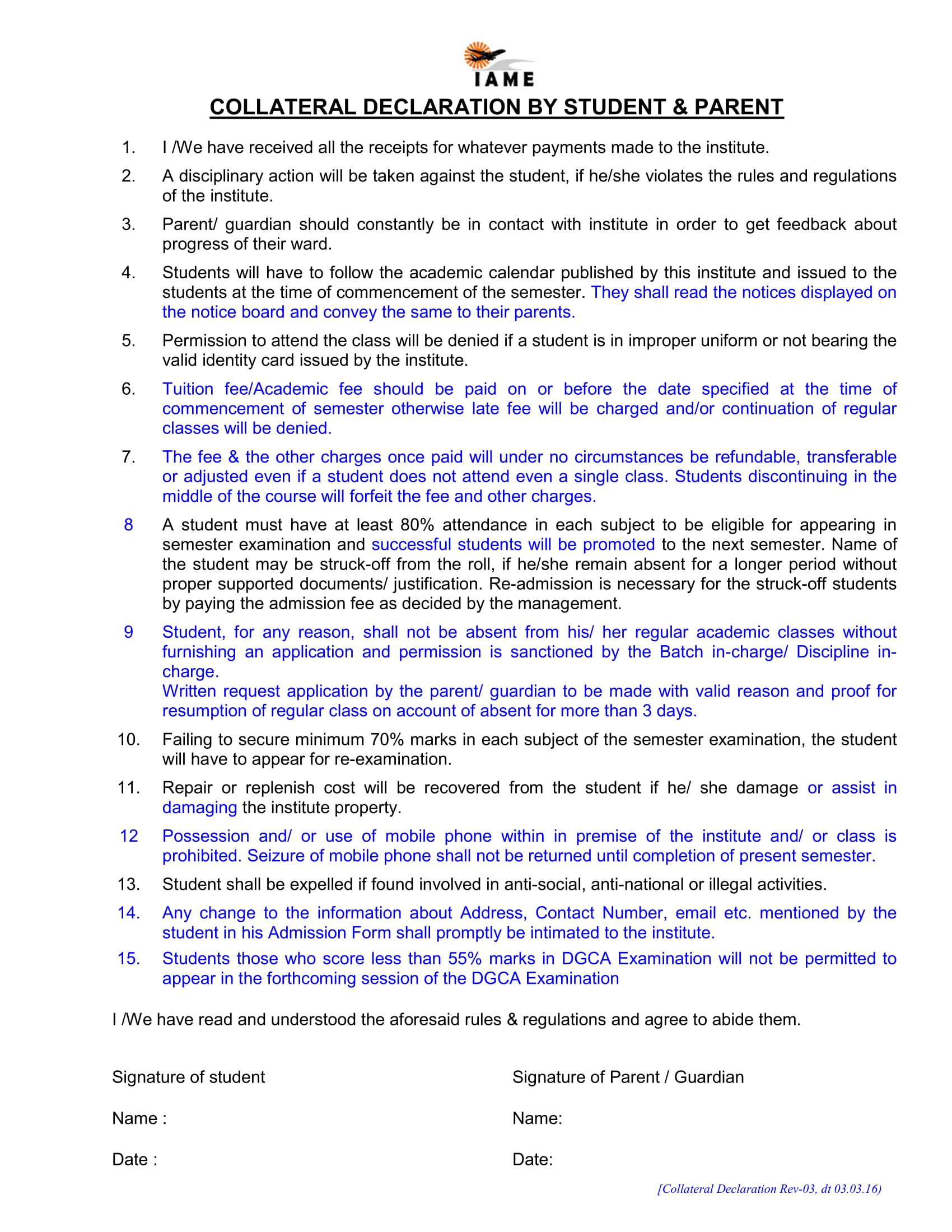 IAME

COLLATERAL DECLARATION BY STUDENT & PARENT

1. I /We have received all the receipts for whatever payments made to the institute.

2. A disciplinary action will be taken against the student, if he/she violates the rules and regulations of the institute.

3. Parent/ guardian should constantly be in contact with institute in order to get feedback about progress of their ward.

4. Students will have to follow the academic calendar published by this institute and issued to the students at the time of commencement of the semester. They shall read the notices displayed on the notice board and convey the same to their parents.

5. Permission to attend the class will be denied if a student is in improper uniform or not bearing the valid identity card issued by the institute.

6. Tuition fee/Academic fee should be paid on or before the date specified at the time of commencement of semester otherwise late fee will be charged and/or continuation of regular classes will be denied.

7. The fee & the other charges once paid will under no circumstances be refundable, transferable or adjusted even if a student does not attend even a single class. Students discontinuing in the middle of the course will forfeit the fee and other charges.

8 A student must have at least 80% attendance in each subject to be eligible for appearing in semester examination and successful students will be promoted to the next semester. Name of the student may be struck-off from the roll, if he/she remain absent for a longer period without proper supported documents/ justification. Re-admission is necessary for the struck-off students by paying the admission fee as decided by the management.

9 Student, for any reason, shall not be absent from his/ her regular academic classes without furnishing an application and permission is sanctioned by the Batch in-charge/ Discipline in-charge.
Written request application by the parent/ guardian to be made with valid reason and proof for resumption of regular class on account of absent for more than 3 days.

10. Failing to secure minimum 70% marks in each subject of the semester examination, the student will have to appear for re-examination.

11. Repair or replenish cost will be recovered from the student if he/ she damage or assist in damaging the institute property.

12 Possession and/ or use of mobile phone within in premise of the institute and/ or class is prohibited. Seizure of mobile phone shall not be returned until completion of present semester.

13. Student shall be expelled if found involved in anti-social, anti-national or illegal activities.

14. Any change to the information about Address, Contact Number, email etc. mentioned by the student in his Admission Form shall promptly be intimated to the institute.

15. Students those who score less than 55% marks in DGCA Examination will not be permitted to appear in the forthcoming session of the DGCA Examination

I /We have read and understood the aforesaid rules & regulations and agree to abide them.

Signature of student

Name :

Date :

Signature of Parent / Guardian

Name:

Date:

[Collateral Declaration Rev-03, dt 03.03.16)